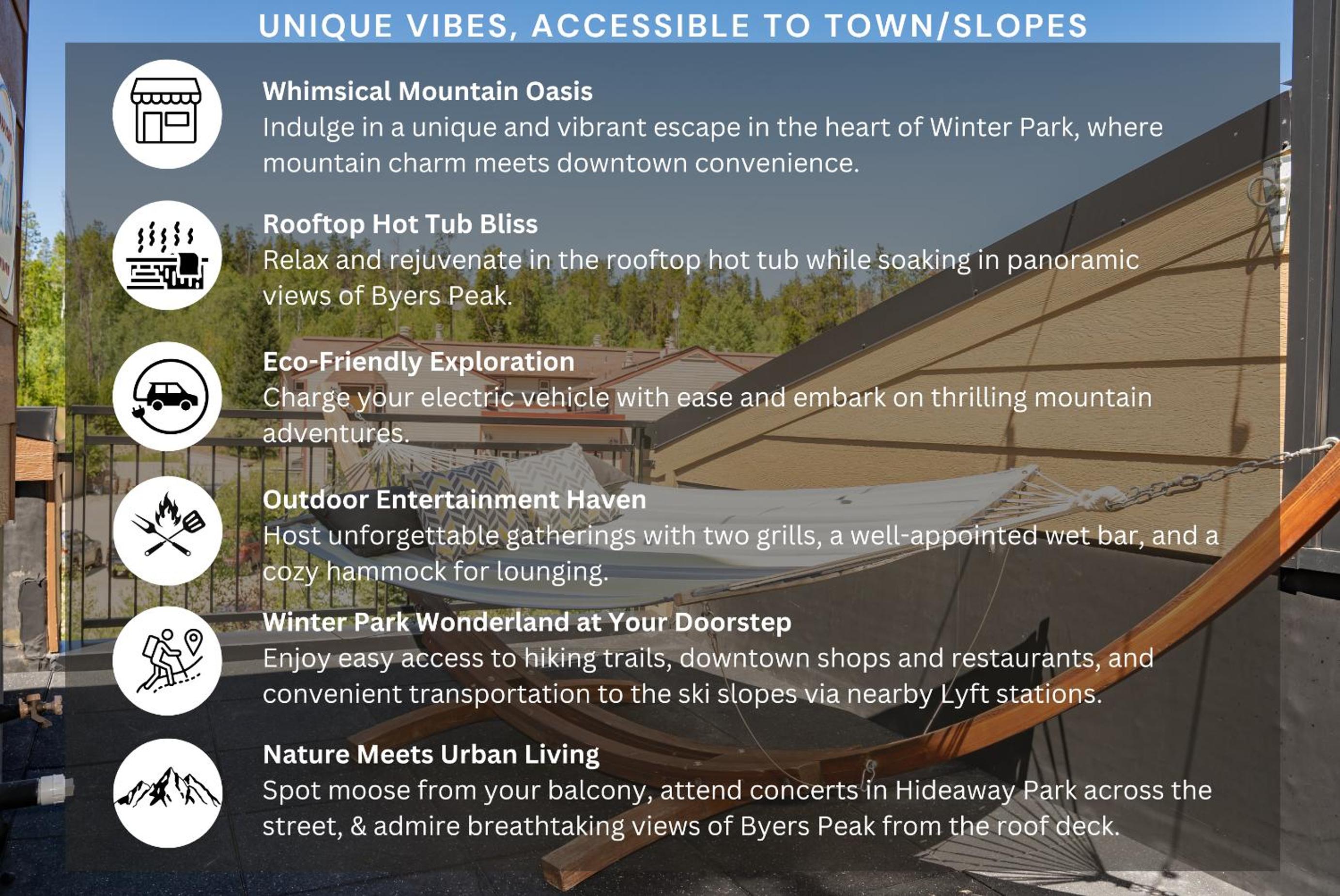 UNIQUE VIBES, ACCESSIBLE TO TOWN/SLOPES

Whimsical Mountain Oasis
Indulge in a unique and vibrant escape in the heart of Winter Park, where mountain charm meets downtown convenience.

Rooftop Hot Tub Bliss
Relax and rejuvenate in the rooftop hot tub while soaking in panoramic views of Byers Peak.

Eco-Friendly Exploration
Charge your electric vehicle with ease and embark on thrilling mountain adventures.

Outdoor Entertainment Haven
Host unforgettable gatherings with two grills, a well-appointed wet bar, and a cozy hammock for lounging.

Winter Park Wonderland at Your Doorstep
Enjoy easy access to hiking trails, downtown shops and restaurants, and convenient transportation to the ski slopes via nearby Lyft stations.

Nature Meets Urban Living
Spot moose from your balcony, attend concerts in Hideaway Park across the street, & admire breathtaking views of Byers Peak from the roof deck.